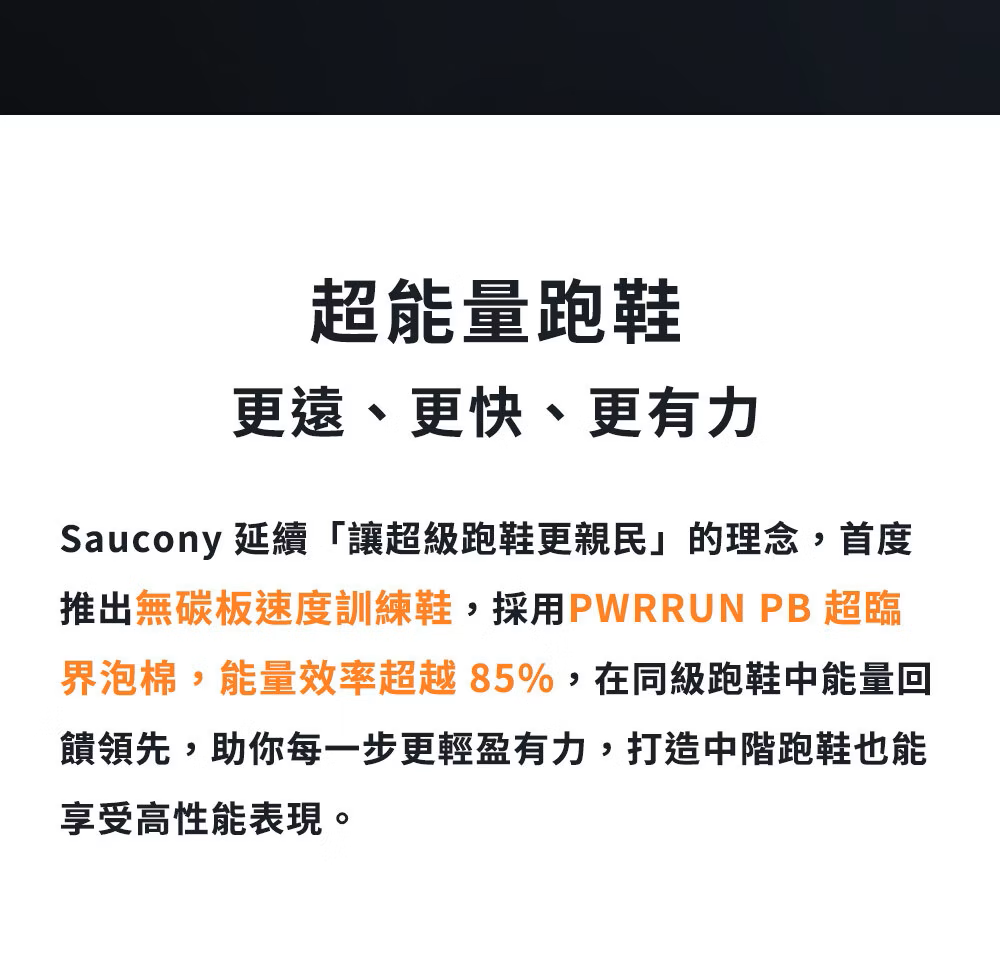 超能量跑鞋

更遠、更快、更有力

Saucony延續「讓超級跑鞋更親民」的理念，首度推出無碳板速度訓練鞋，採用PWRRUN PB超臨界泡棉，能量效率超越85%，在同級跑鞋中能量回饋領先，助你每一步更輕盈有力，打造中階跑鞋也能享受高性能表現。